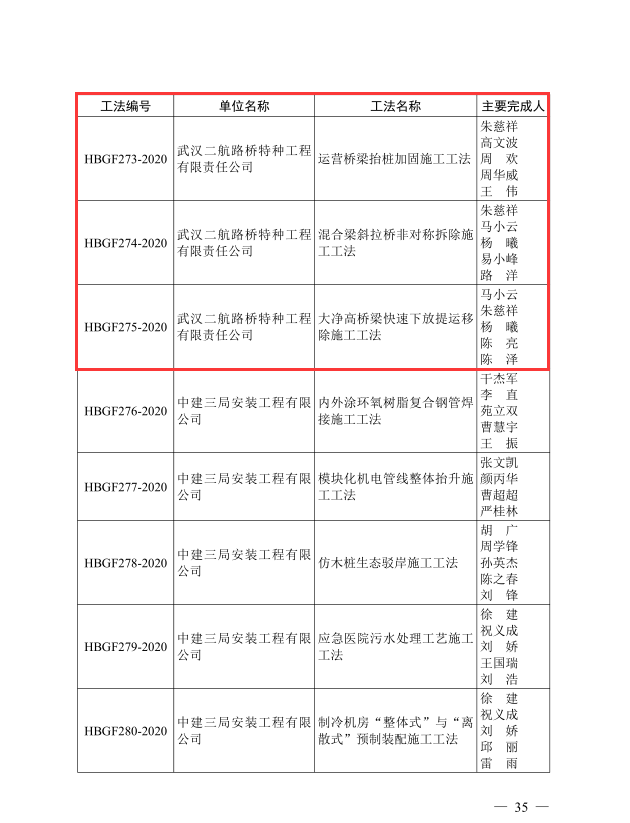 | 工法编号 | 单位名称 | 工法名称 | 主要完成人 |
|---|---|---|---|
| HBGF273-2020 | 武汉二航路桥特种工程有限责任公司 | 运营桥梁抬桩加固施工工法 | 朱慈祥 高文波 周　欢 周华威 王　伟 |
| HBGF274-2020 | 武汉二航路桥特种工程有限责任公司 | 混合梁斜拉桥非对称拆除施工工法 | 朱慈祥 马小云 杨　曦 易小峰 路　洋 |
| HBGF275-2020 | 武汉二航路桥特种工程有限责任公司 | 大净高桥梁快速下放提运移除施工工法 | 马小云 朱慈祥 杨　曦 陈　亮 陈　泽 |
| HBGF276-2020 | 中建三局安装工程有限公司 | 内外涂环氧树脂复合钢管焊接施工工法 | 干杰军 李　直 苑立双 曹慧宇 王　振 |
| HBGF277-2020 | 中建三局安装工程有限公司 | 模块化机电管线整体抬升施工工法 | 张文凯 颜丙华 曹超超 严桂林 |
| HBGF278-2020 | 中建三局安装工程有限公司 | 仿木桩生态驳岸施工工法 | 胡　广 周学锋 孙英杰 陈之春 刘　锋 |
| HBGF279-2020 | 中建三局安装工程有限公司 | 应急医院污水处理工艺施工工法 | 徐　建 祝义成 刘　娇 王国瑞 刘　浩 |
| HBGF280-2020 | 中建三局安装工程有限公司 | 制冷机房“整体式”与“离散式”预制装配施工工法 | 徐　建 祝义成 刘　娇 邱　丽 雷　雨 |

— 35 —